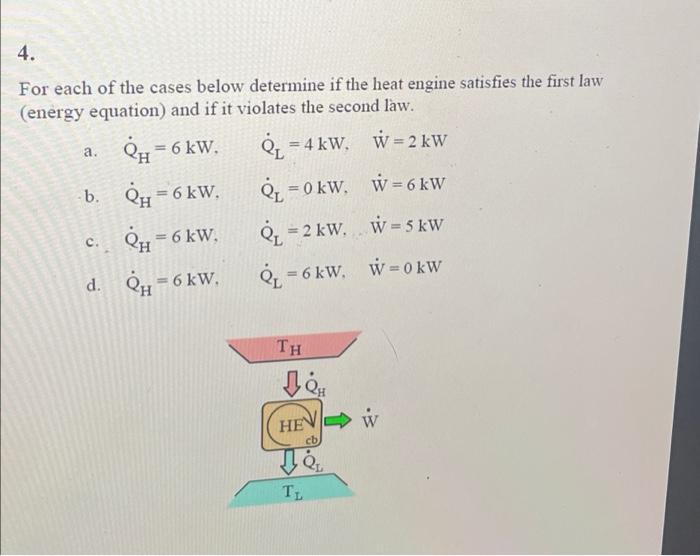 4.

For each of the cases below determine if the heat engine satisfies the first law (energy equation) and if it violates the second law.

a. $\dot{Q}_H = 6$ kW, $\dot{Q}_L = 4$ kW, $\dot{W} = 2$ kW

b. $\dot{Q}_H = 6$ kW, $\dot{Q}_L = 0$ kW, $\dot{W} = 6$ kW

c. $\dot{Q}_H = 6$ kW, $\dot{Q}_L = 2$ kW, $\dot{W} = 5$ kW

d. $\dot{Q}_H = 6$ kW, $\dot{Q}_L = 6$ kW, $\dot{W} = 0$ kW

$T_H$

$\dot{Q}_H$

HE

cb

$\dot{W}$

$\dot{Q}_L$

$T_L$